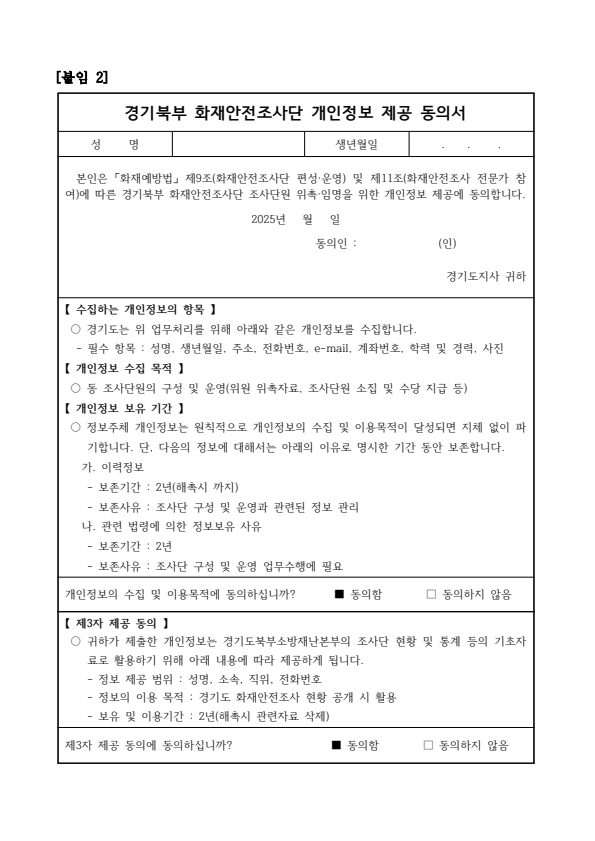 [붙임 2]

경기북부 화재안전조사단 개인정보 제공 동의서

| 성 명 | | 생년월일 | . . . |
|---|---|---|---|

본인은 「화재예방법」 제9조(화재안전조사단 편성·운영) 및 제11조(화재안전조사 전문가 참여)에 따른 경기북부 화재안전조사단 조사단원 위촉·임명을 위한 개인정보 제공에 동의합니다.

2025년 월 일

동의인 : (인)

경기도지사 귀하

【 수집하는 개인정보의 항목 】
○ 경기도는 위 업무처리를 위해 아래와 같은 개인정보를 수집합니다.
- 필수 항목 : 성명, 생년월일, 주소, 전화번호, e-mail, 계좌번호, 학력 및 경력, 사진
【 개인정보 수집 목적 】
○ 동 조사단원의 구성 및 운영(위원 위촉자료, 조사단원 소집 및 수당 지급 등)
【 개인정보 보유 기간 】
○ 정보주체 개인정보는 원칙적으로 개인정보의 수집 및 이용목적이 달성되면 지체 없이 파기합니다. 단, 다음의 정보에 대해서는 아래의 이유로 명시한 기간 동안 보존합니다.
가. 이력정보
- 보존기간 : 2년(해촉시 까지)
- 보존사유 : 조사단 구성 및 운영과 관련된 정보 관리
나. 관련 법령에 의한 정보보유 사유
- 보존기간 : 2년
- 보존사유 : 조사단 구성 및 운영 업무수행에 필요

개인정보의 수집 및 이용목적에 동의하십니까? ■ 동의함 □ 동의하지 않음

【 제3자 제공 동의 】
○ 귀하가 제출한 개인정보는 경기도북부소방재난본부의 조사단 현황 및 통계 등의 기초자료로 활용하기 위해 아래 내용에 따라 제공하게 됩니다.
- 정보 제공 범위 : 성명, 소속, 직위, 전화번호
- 정보의 이용 목적 : 경기도 화재안전조사 현황 공개 시 활용
- 보유 및 이용기간 : 2년(해촉시 관련자료 삭제)

제3자 제공 동의에 동의하십니까? ■ 동의함 □ 동의하지 않음